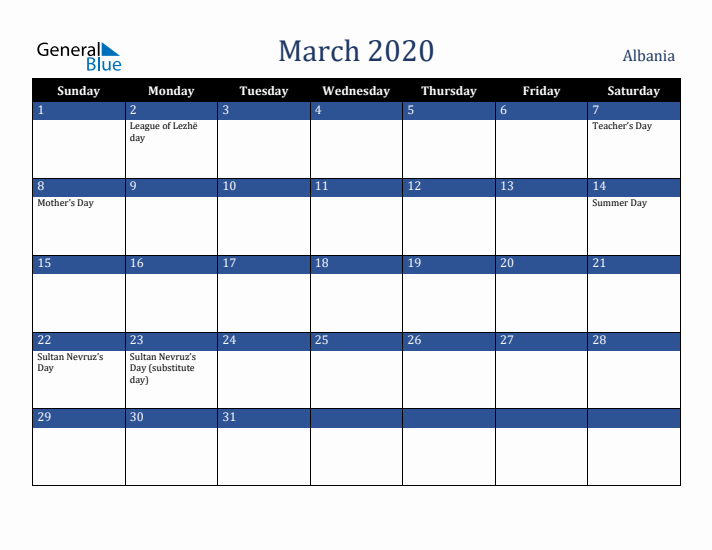 General Blue

March 2020

Albania

| Sunday | Monday | Tuesday | Wednesday | Thursday | Friday | Saturday |
|---|---|---|---|---|---|---|
| 1 | 2 League of Lezhë day | 3 | 4 | 5 | 6 | 7 Teacher's Day |
| 8 Mother's Day | 9 | 10 | 11 | 12 | 13 | 14 Summer Day |
| 15 | 16 | 17 | 18 | 19 | 20 | 21 |
| 22 Sultan Nevruz's Day | 23 Sultan Nevruz's Day (substitute day) | 24 | 25 | 26 | 27 | 28 |
| 29 | 30 | 31 | | | | |